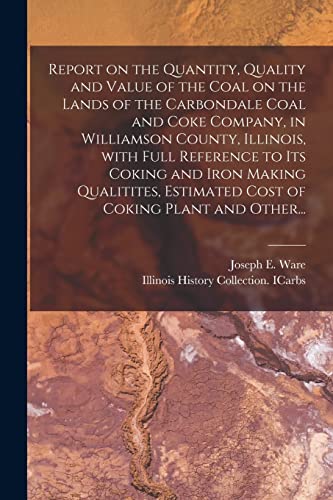 Report on the Quantity, Quality and Value of the Coal on the Lands of the Carbondale Coal and Coke Company, in Williamson County, Illinois, with Full Reference to Its Coking and Iron Making Qualitites, Estimated Cost of Coking Plant and Other...

Joseph E. Ware
Illinois History Collection. ICarbs